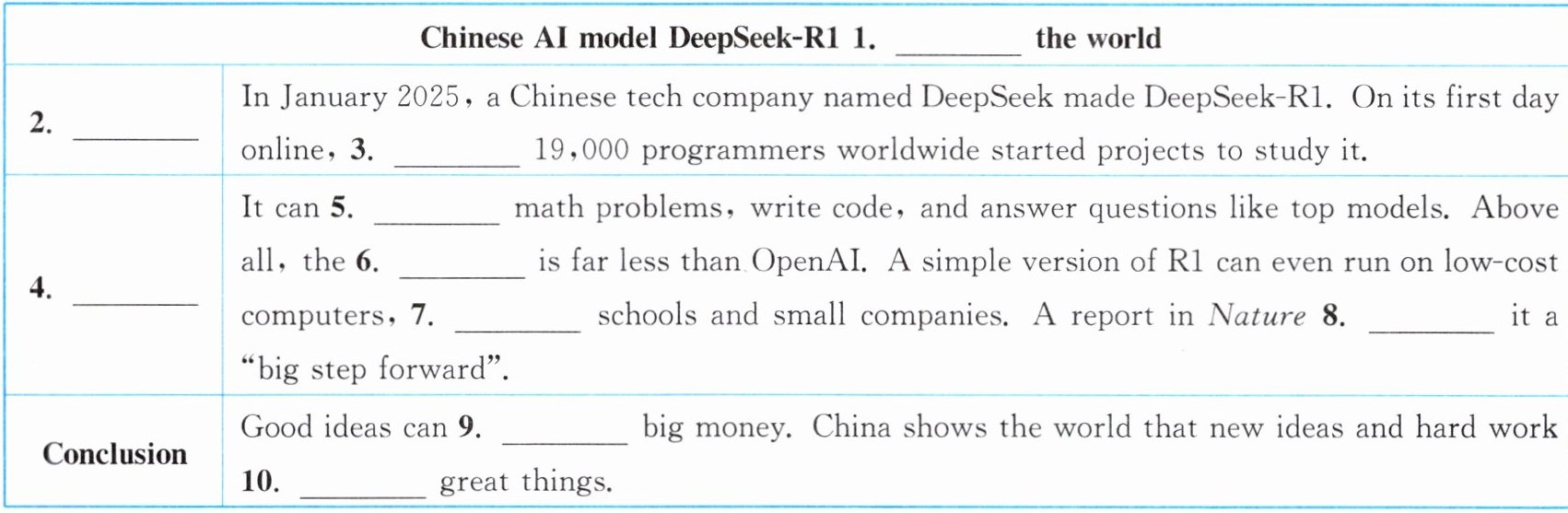 | Chinese AI model DeepSeek-R1 1. ____ the world | |
|---|---|
| 2. ____ | In January 2025, a Chinese tech company named DeepSeek made DeepSeek-R1. On its first day online, 3. ____ 19,000 programmers worldwide started projects to study it. |
| 4. ____ | It can 5. ____ math problems, write code, and answer questions like top models. Above all, the 6. ____ is far less than OpenAI. A simple version of R1 can even run on low-cost computers, 7. ____ schools and small companies. A report in Nature 8. ____ it a "big step forward". |
| Conclusion | Good ideas can 9. ____ big money. China shows the world that new ideas and hard work 10. ____ great things. |